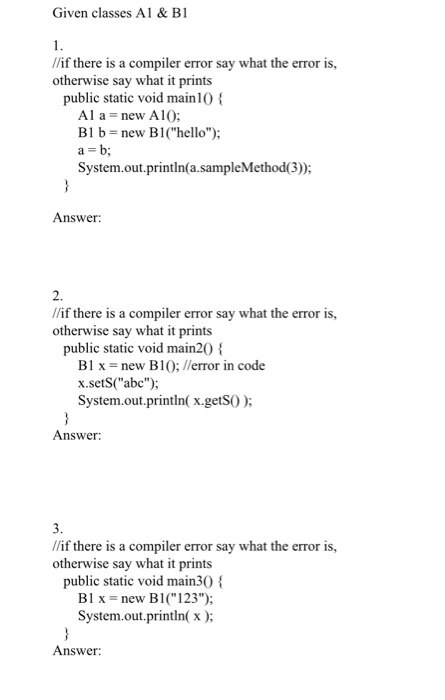 Given classes A1 & B1

1.
//if there is a compiler error say what the error is, otherwise say what it prints
public static void main1() {
A1 a = new A1();
B1 b = new B1("hello");
a = b;
System.out.println(a.sampleMethod(3));
}

Answer:

2.
//if there is a compiler error say what the error is, otherwise say what it prints
public static void main2() {
B1 x = new B1(); //error in code
x.setS("abc");
System.out.println( x.getS() );
}
Answer:

3.
//if there is a compiler error say what the error is, otherwise say what it prints
public static void main3() {
B1 x = new B1("123");
System.out.println( x );
}
Answer: